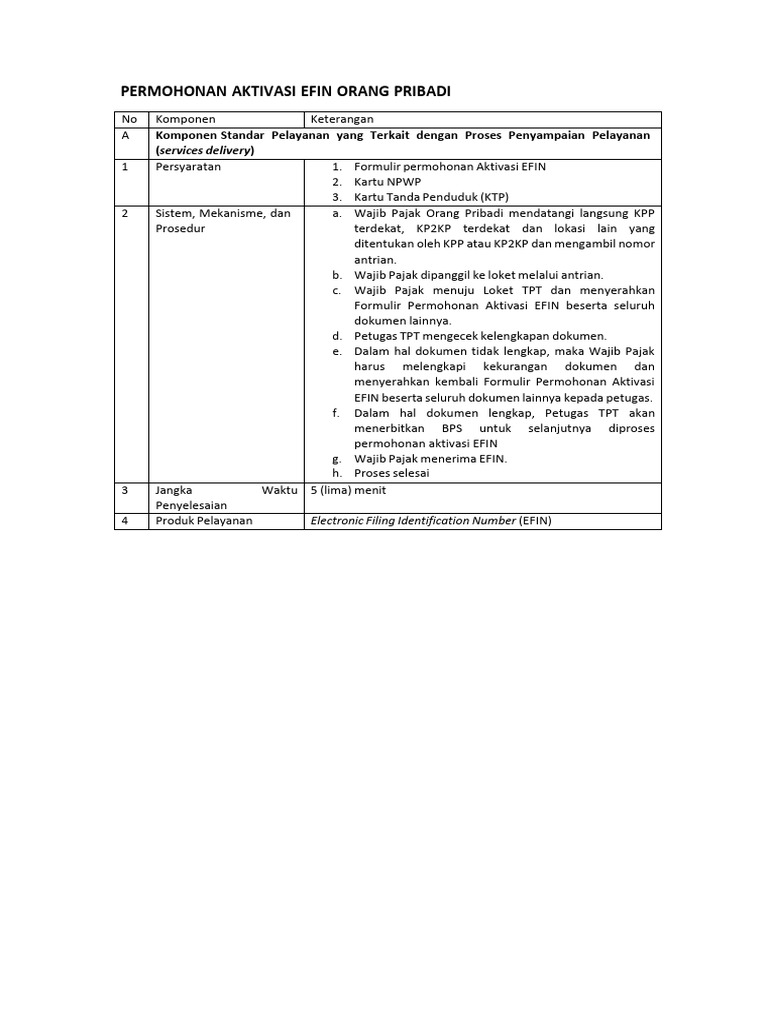 PERMOHONAN AKTIVASI EFIN ORANG PRIBADI

| No | Komponen | Keterangan |
|---|---|---|
| A | Komponen Standar Pelayanan yang Terkait dengan Proses Penyampaian Pelayanan (services delivery) | |
| 1 | Persyaratan | 1. Formulir permohonan Aktivasi EFIN 2. Kartu NPWP 3. Kartu Tanda Penduduk (KTP) |
| 2 | Sistem, Mekanisme, dan Prosedur | a. Wajib Pajak Orang Pribadi mendatangi langsung KPP terdekat, KP2KP terdekat dan lokasi lain yang ditentukan oleh KPP atau KP2KP dan mengambil nomor antrian. b. Wajib Pajak dipanggil ke loket melalui antrian. c. Wajib Pajak menuju Loket TPT dan menyerahkan Formulir Permohonan Aktivasi EFIN beserta seluruh dokumen lainnya. d. Petugas TPT mengecek kelengkapan dokumen. e. Dalam hal dokumen tidak lengkap, maka Wajib Pajak harus melengkapi kekurangan dokumen dan menyerahkan kembali Formulir Permohonan Aktivasi EFIN beserta seluruh dokumen lainnya kepada petugas. f. Dalam hal dokumen lengkap, Petugas TPT akan menerbitkan BPS untuk selanjutnya diproses permohonan aktivasi EFIN g. Wajib Pajak menerima EFIN. h. Proses selesai |
| 3 | Jangka Waktu Penyelesaian | 5 (lima) menit |
| 4 | Produk Pelayanan | Electronic Filing Identification Number (EFIN) |